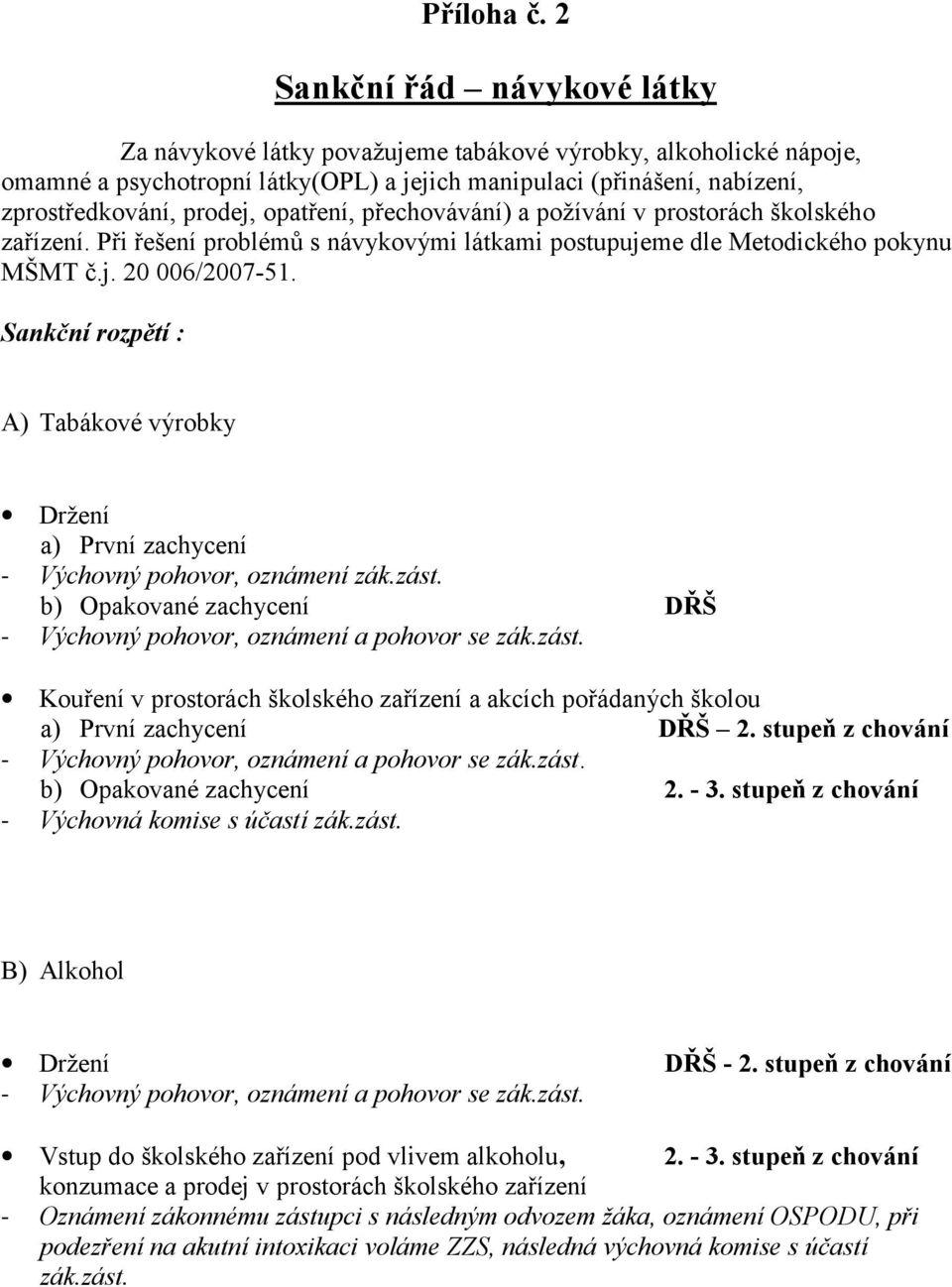 Příloha č. 2

Sankční řád – návykové látky

Za návykové látky považujeme tabákové výrobky, alkoholické nápoje, omamné a psychotropní látky(OPL) a jejich manipulaci (přinášení, nabízení, zprostředkování, prodej, opatření, přechovávání) a požívání v prostorách školského zařízení. Při řešení problémů s návykovými látkami postupujeme dle Metodického pokynu MŠMT č.j. 20 006/2007-51.

Sankční rozpětí :

A) Tabákové výrobky

• Držení
a) První zachycení
- Výchovný pohovor, oznámení zák.zást.
b) Opakované zachycení DŘŠ
- Výchovný pohovor, oznámení a pohovor se zák.zást.

• Kouření v prostorách školského zařízení a akcích pořádaných školou
a) První zachycení DŘŠ – 2. stupeň z chování
- Výchovný pohovor, oznámení a pohovor se zák.zást.
b) Opakované zachycení 2. - 3. stupeň z chování
- Výchovná komise s účastí zák.zást.

B) Alkohol

• Držení DŘŠ - 2. stupeň z chování
- Výchovný pohovor, oznámení a pohovor se zák.zást.

• Vstup do školského zařízení pod vlivem alkoholu, 2. - 3. stupeň z chování
konzumace a prodej v prostorách školského zařízení
- Oznámení zákonnému zástupci s následným odvozem žáka, oznámení OSPODU, při podezření na akutní intoxikaci voláme ZZS, následná výchovná komise s účastí zák.zást.